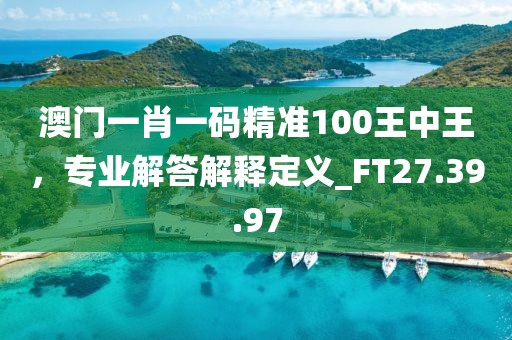 澳门一肖一码精准100王中王，专业解答解释定义_FT27.39.97